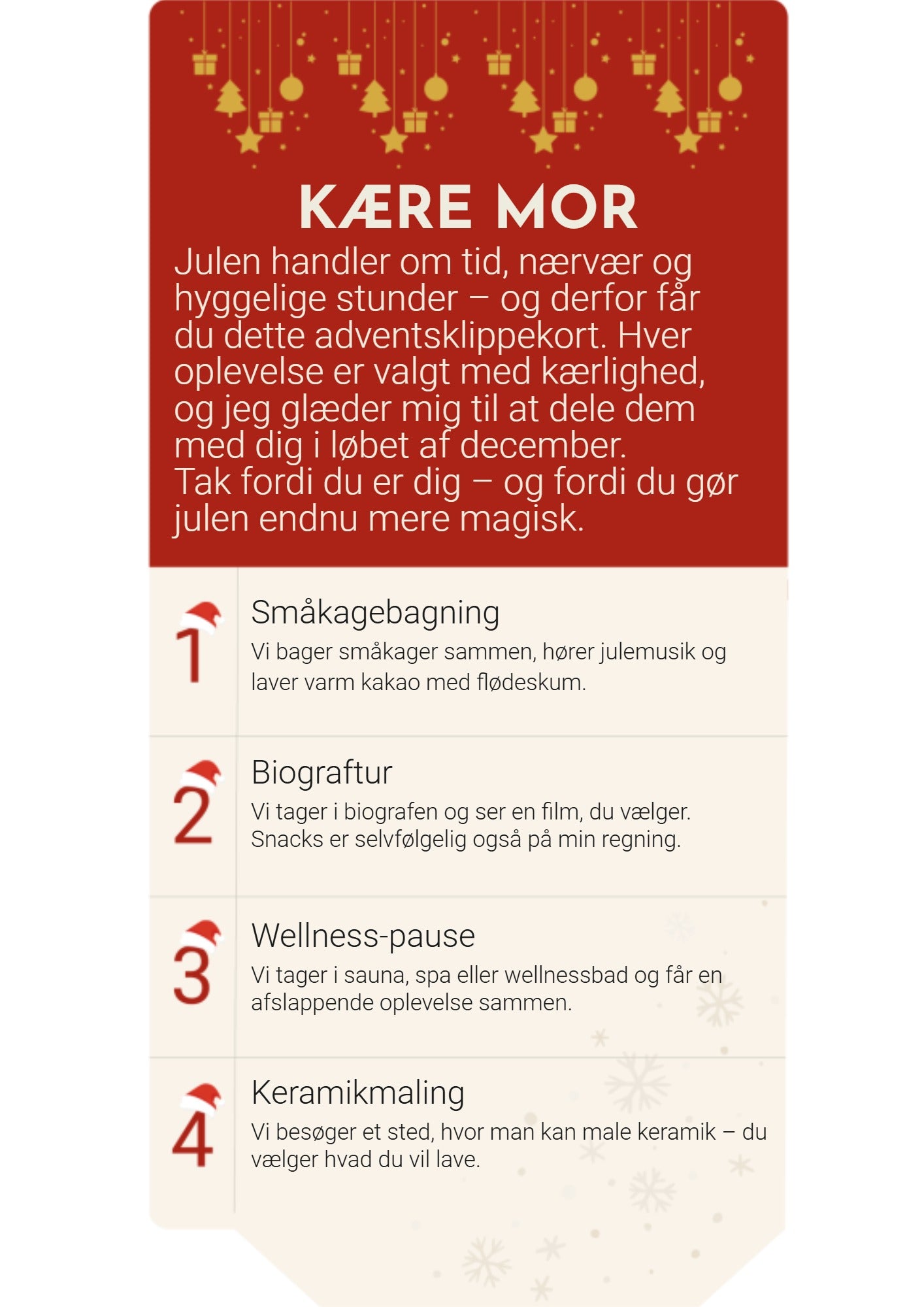 KÆRE MOR

Julen handler om tid, nærvær og hyggelige stunder – og derfor får du dette adventsklippekort. Hver oplevelse er valgt med kærlighed, og jeg glæder mig til at dele dem med dig i løbet af december.
Tak fordi du er dig – og fordi du gør julen endnu mere magisk.

1 Småkagebagning
Vi bager småkager sammen, hører julemusik og laver varm kakao med flødeskum.

2 Biograftur
Vi tager i biografen og ser en film, du vælger. Snacks er selvfølgelig også på min regning.

3 Wellness-pause
Vi tager i sauna, spa eller wellnessbad og får en afslappende oplevelse sammen.

4 Keramikmaling
Vi besøger et sted, hvor man kan male keramik – du vælger hvad du vil lave.